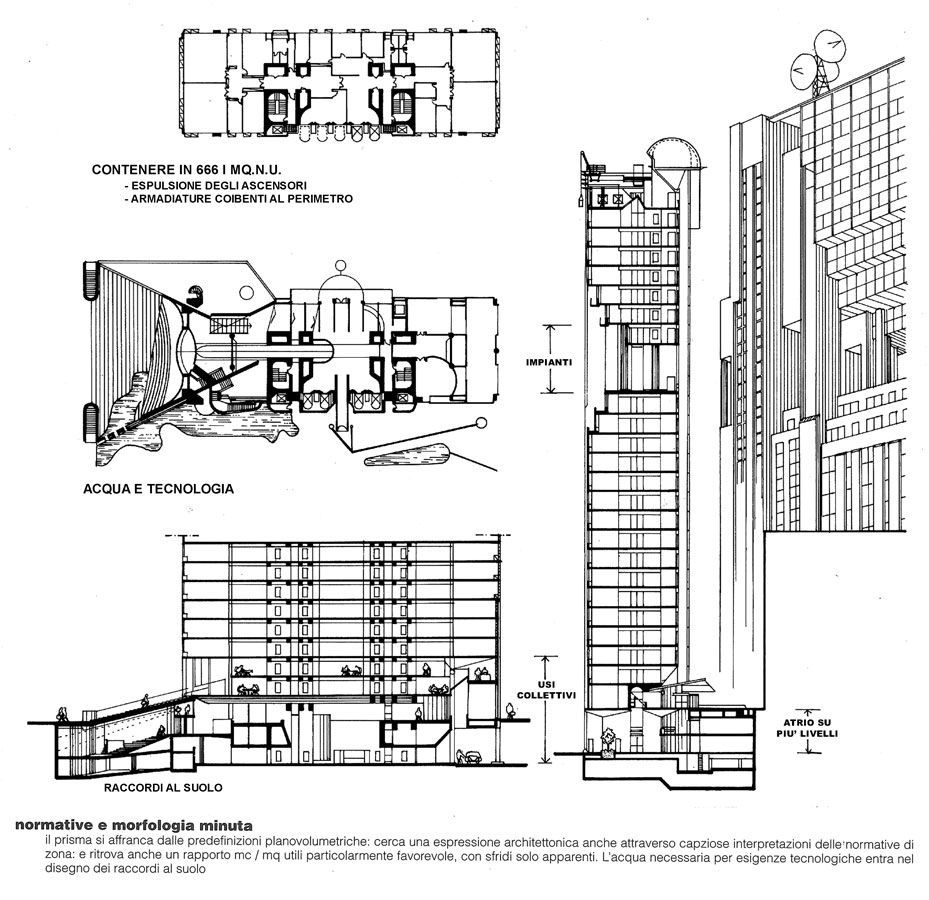 CONTENERE IN 666 I MQ.N.U.
- ESPULSIONE DEGLI ASCENSORI
- ARMADIATURE COIBENTI AL PERIMETRO

IMPIANTI

ACQUA E TECNOLOGIA

USI COLLETTIVI

ATRIO SU PIU' LIVELLI

RACCORDI AL SUOLO

normative e morfologia minuta
il prisma si affranca dalle predefinizioni planovolumetriche: cerca una espressione architettonica anche attraverso capziose interpretazioni delle normative di zona: e ritrova anche un rapporto mc / mq utili particolarmente favorevole, con sfridi solo apparenti. L'acqua necessaria per esigenze tecnologiche entra nel disegno dei raccordi al suolo